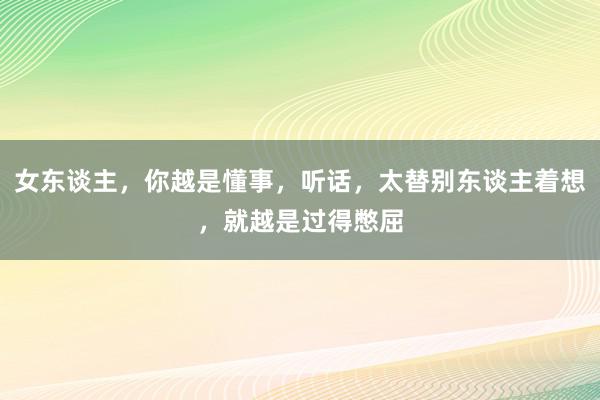 女东谈主，你越是懂事，听话，太替别东谈主着想，就越是过得憋屈